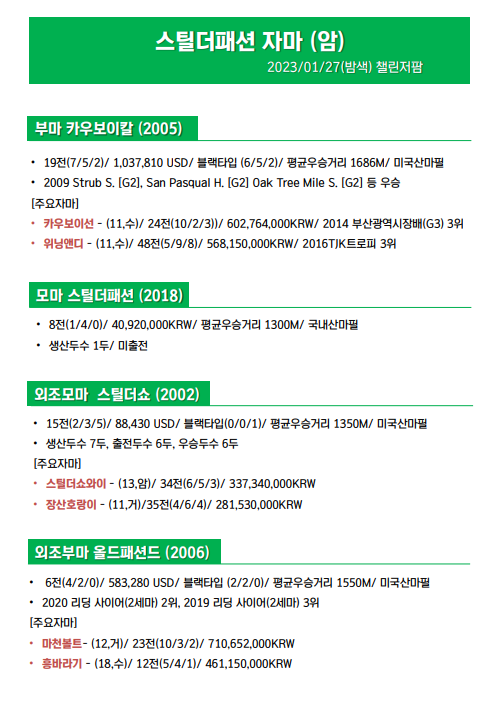 스틸더패션 자마 (암)

2023/01/27(밤색) 챌린저팜

부마 카우보이칼 (2005)

• 19전(7/5/2)/ 1,037,810 USD/ 블랙타입 (6/5/2)/ 평균우승거리 1686M/ 미국산마필
• 2009 Strub S. [G2], San Pasqual H. [G2] Oak Tree Mile S. [G2] 등 우승

[주요자마]
• 카우보이선 - (11,수)/ 24전(10/2/3))/ 602,764,000KRW/ 2014 부산광역시장배(G3) 3위
• 위닝앤디 - (11,수)/ 48전(5/9/8)/ 568,150,000KRW/ 2016TJK트로피 3위

모마 스틸더패션 (2018)

• 8전(1/4/0)/ 40,920,000KRW/ 평균우승거리 1300M/ 국내산마필
• 생산두수 1두/ 미출전

외조모마 스틸더쇼 (2002)

• 15전(2/3/5)/ 88,430 USD/ 블랙타입(0/0/1)/ 평균우승거리 1350M/ 미국산마필
• 생산두수 7두, 출전두수 6두, 우승두수 6두

[주요자마]
• 스틸더쇼와이 - (13,암)/ 34전(6/5/3)/ 337,340,000KRW
• 장산호랑이 - (11,거)/35전(4/6/4)/ 281,530,000KRW

외조부마 올드패션드 (2006)

• 6전(4/2/0)/ 583,280 USD/ 블랙타입 (2/2/0)/ 평균우승거리 1550M/ 미국산마필
• 2020 리딩 사이어(2세마) 2위, 2019 리딩 사이어(2세마) 3위

[주요자마]
• 마천볼트- (12,거)/ 23전(10/3/2)/ 710,652,000KRW
• 흥바라기 - (18,수)/ 12전(5/4/1)/ 461,150,000KRW